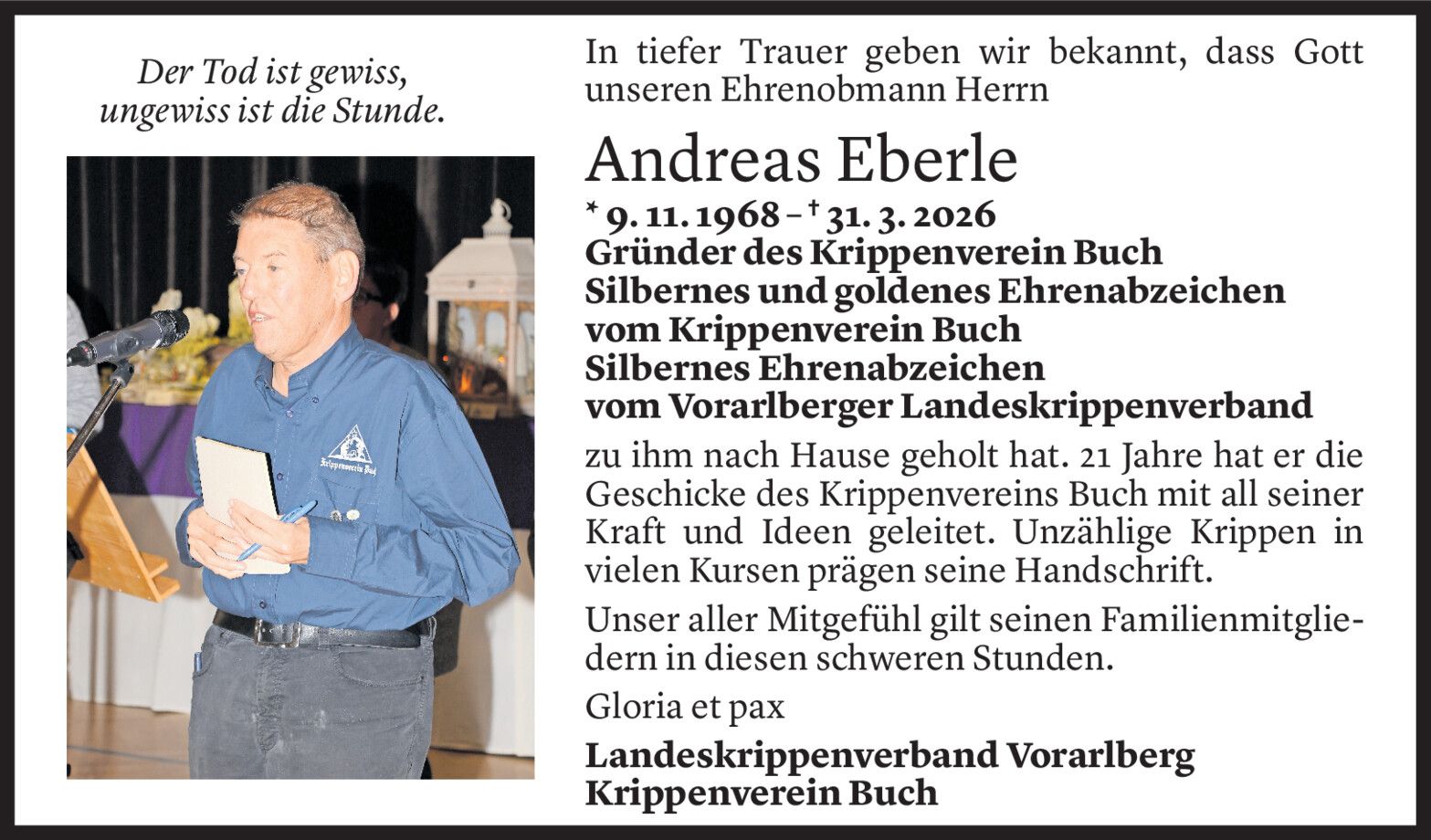 Der Tod ist gewiss,
ungewiss ist die Stunde.

Krippenverein Buch

In tiefer Trauer geben wir bekannt, dass Gott unseren Ehrenobmann Herrn

Andreas Eberle

* 9. 11. 1968 – † 31. 3. 2026
Gründer des Krippenverein Buch
Silbernes und goldenes Ehrenabzeichen vom Krippenverein Buch
Silbernes Ehrenabzeichen vom Vorarlberger Landeskrippenverband

zu ihm nach Hause geholt hat. 21 Jahre hat er die Geschicke des Krippenvereins Buch mit all seiner Kraft und Ideen geleitet. Unzählige Krippen in vielen Kursen prägen seine Handschrift.

Unser aller Mitgefühl gilt seinen Familienmitgliedern in diesen schweren Stunden.

Gloria et pax

Landeskrippenverband Vorarlberg
Krippenverein Buch